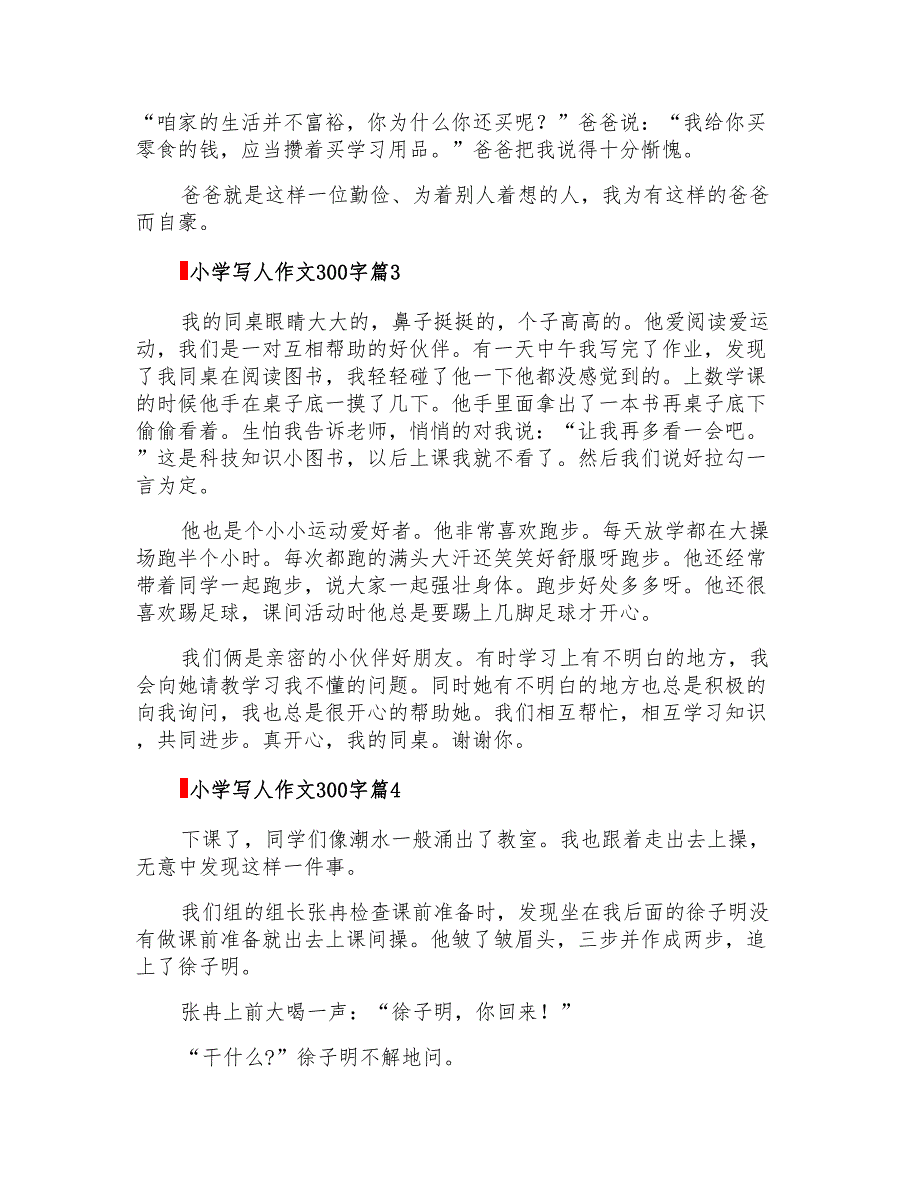 “咱家的生活并不富裕，你为什么你还买呢？”爸爸说：“我给你买零食的钱，应当攒着买学习用品。”爸爸把我说得十分惭愧。

爸爸就是这样一位勤俭、为着别人着想的人，我为有这样的爸爸而自豪。

小学写人作文300字篇3

我的同桌眼睛大大的，鼻子挺挺的，个子高高的。他爱阅读爱运动，我们是一对互相帮助的好伙伴。有一天中午我写完了作业，发现了我同桌在阅读图书，我轻轻碰了他一下他都没感觉到的。上数学课的时候他手在桌子底一摸了几下。他手里面拿出了一本书再桌子底下偷偷看着。生怕我告诉老师，悄悄的对我说：“让我再多看一会吧。”这是科技知识小图书，以后上课我就不看了。然后我们说好拉勾一言为定。

他也是个小小运动爱好者。他非常喜欢跑步。每天放学都在大操场跑半个小时。每次都跑的满头大汗还笑笑好舒服呀跑步。他还经常带着同学一起跑步，说大家一起强壮身体。跑步好处多多呀。他还很喜欢踢足球，课间活动时他总是要踢上几脚足球才开心。

我们俩是亲密的小伙伴好朋友。有时学习上有不明白的地方，我会向她请教学习我不懂的问题。同时她有不明白的地方也总是积极的向我询问，我也总是很开心的帮助她。我们相互帮忙，相互学习知识，共同进步。真开心，我的同桌。谢谢你。

小学写人作文300字篇4

下课了，同学们像潮水一般涌出了教室。我也跟着走出去上操，无意中发现这样一件事。

我们组的组长张冉检查课前准备时，发现坐在我后面的徐子明没有做课前准备就出去上课间操。他皱了皱眉头，三步并作成两步，追上了徐子明。

张冉上前大喝一声：“徐子明，你回来！”

“干什么?”徐子明不解地问。